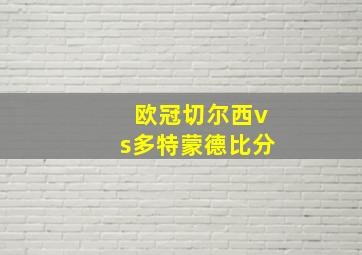 欧冠切尔西vs多特蒙德比分